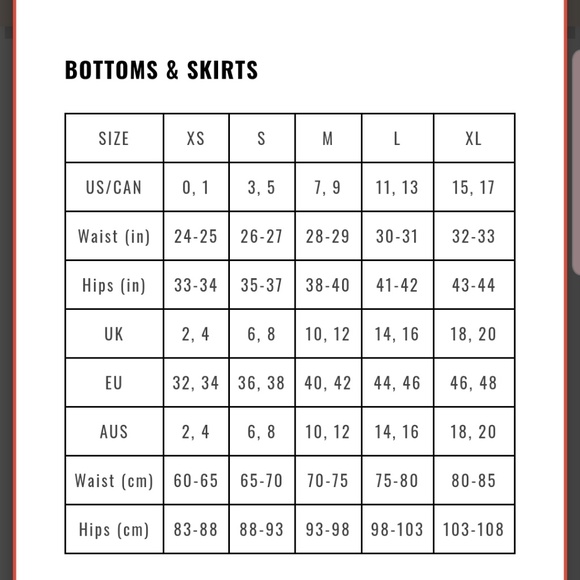 BOTTOMS & SKIRTS

| SIZE | XS | S | M | L | XL |
|---|---|---|---|---|---|
| US/CAN | 0, 1 | 3, 5 | 7, 9 | 11, 13 | 15, 17 |
| Waist (in) | 24-25 | 26-27 | 28-29 | 30-31 | 32-33 |
| Hips (in) | 33-34 | 35-37 | 38-40 | 41-42 | 43-44 |
| UK | 2, 4 | 6, 8 | 10, 12 | 14, 16 | 18, 20 |
| EU | 32, 34 | 36, 38 | 40, 42 | 44, 46 | 46, 48 |
| AUS | 2, 4 | 6, 8 | 10, 12 | 14, 16 | 18, 20 |
| Waist (cm) | 60-65 | 65-70 | 70-75 | 75-80 | 80-85 |
| Hips (cm) | 83-88 | 88-93 | 93-98 | 98-103 | 103-108 |